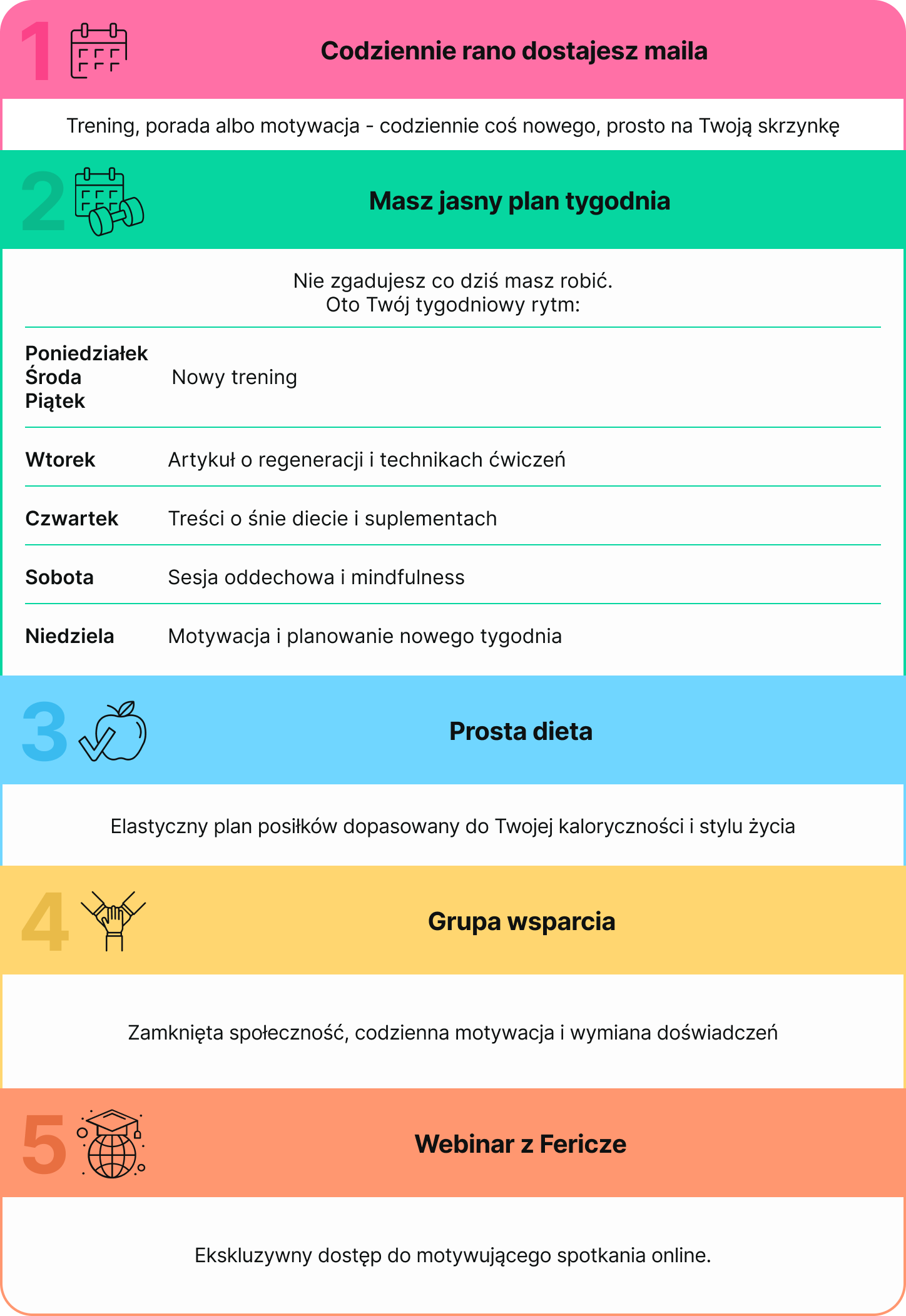 1

Codziennie rano dostajesz maila

Trening, porada albo motywacja - codziennie coś nowego, prosto na Twoją skrzynkę

2

Masz jasny plan tygodnia

Nie zgadujesz co dziś masz robić.
Oto Twój tygodniowy rytm:

| | |
|---|---|
| Poniedziałek Środa Piątek | Nowy trening |
| Wtorek | Artykuł o regeneracji i technikach ćwiczeń |
| Czwartek | Treści o śnie diecie i suplementach |
| Sobota | Sesja oddechowa i mindfulness |
| Niedziela | Motywacja i planowanie nowego tygodnia |

3

Prosta dieta

Elastyczny plan posiłków dopasowany do Twojej kaloryczności i stylu życia

4

Grupa wsparcia

Zamknięta społeczność, codzienna motywacja i wymiana doświadczeń

5

Webinar z Fericze

Ekskluzywny dostęp do motywującego spotkania online.